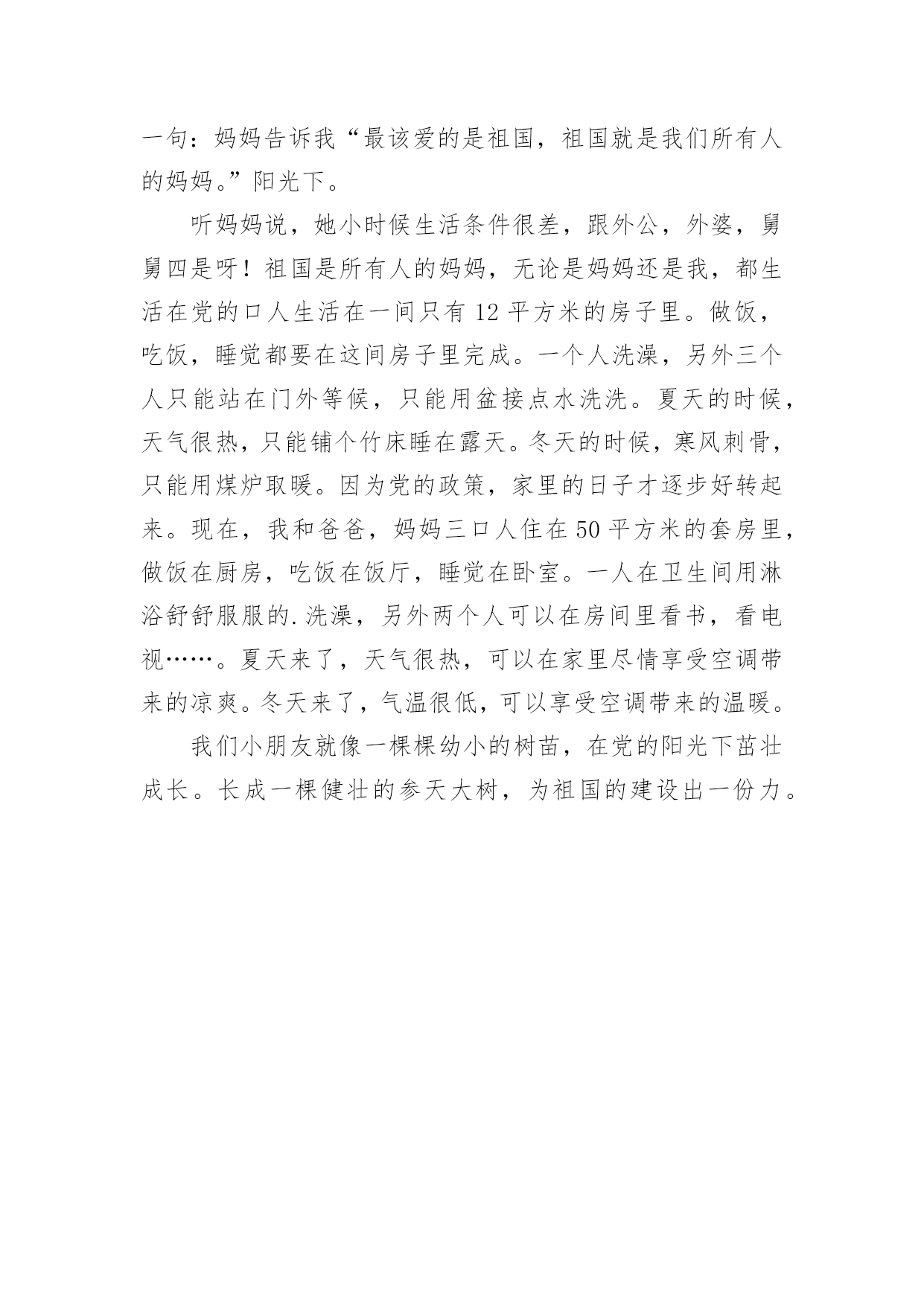 一句：妈妈告诉我“最该爱的是祖国，祖国就是我们所有人的妈妈。”阳光下。

听妈妈说，她小时候生活条件很差，跟外公，外婆，舅舅四是呀！祖国是所有人的妈妈，无论是妈妈还是我，都生活在党的口人生活在一间只有 12 平方米的房子里。做饭，吃饭，睡觉都要在这间房子里完成。一个人洗澡，另外三个人只能站在门外等候，只能用盆接点水洗洗。夏天的时候，天气很热，只能铺个竹床睡在露天。冬天的时候，寒风刺骨，只能用煤炉取暖。因为党的政策，家里的日子才逐步好转起来。现在，我和爸爸，妈妈三口人住在 50 平方米的套房里，做饭在厨房，吃饭在饭厅，睡觉在卧室。一人在卫生间用淋浴舒舒服服的.洗澡，另外两个人可以在房间里看书，看电视……。夏天来了，天气很热，可以在家里尽情享受空调带来的凉爽。冬天来了，气温很低，可以享受空调带来的温暖。

我们小朋友就像一棵棵幼小的树苗，在党的阳光下茁壮成长。长成一棵健壮的参天大树，为祖国的建设出一份力。